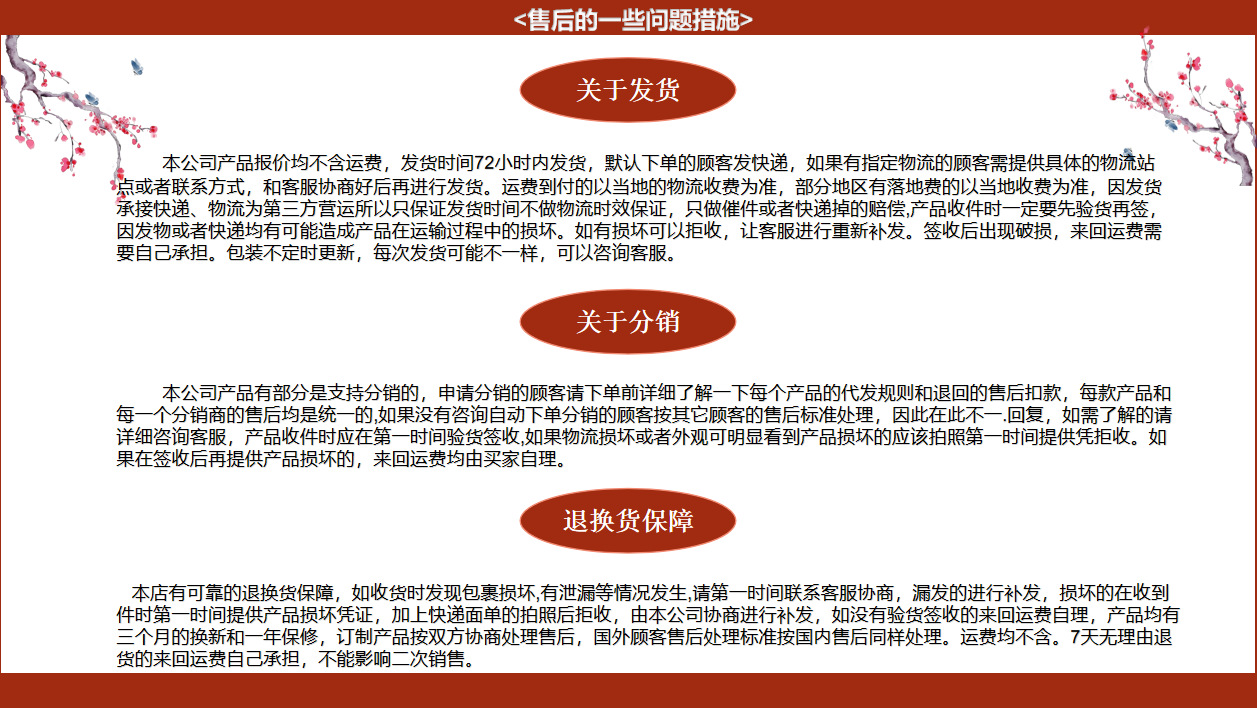 <售后的一些问题措施>

关于发货

本公司产品报价均不含运费，发货时间72小时内发货，默认下单的顾客发快递，如果有指定物流的顾客需提供具体的物流站点或者联系方式，和客服协商好后再进行发货。运费到付的以当地的物流收费为准，部分地区有落地费的以当地收费为准，因发货承接快递、物流为第三方营运所以只保证发货时间不做物流时效保证，只做催件或者快递掉的赔偿,产品收件时一定要先验货再签，因发物或者快递均有可能造成产品在运输过程中的损坏。如有损坏可以拒收，让客服进行重新补发。签收后出现破损，来回运费需要自己承担。包装不定时更新，每次发货可能不一样，可以咨询客服。

关于分销

本公司产品有部分是支持分销的，申请分销的顾客请下单前详细了解一下每个产品的代发规则和退回的售后扣款，每款产品和每一个分销商的售后均是统一的,如果没有咨询自动下单分销的顾客按其它顾客的售后标准处理，因此在此不一.回复，如需了解的请详细咨询客服，产品收件时应在第一时间验货签收,如果物流损坏或者外观可明显看到产品损坏的应该拍照第一时间提供凭拒收。如果在签收后再提供产品损坏的，来回运费均由买家自理。

退换货保障

本店有可靠的退换货保障，如收货时发现包裹损坏,有泄漏等情况发生,请第一时间联系客服协商，漏发的进行补发，损坏的在收到件时第一时间提供产品损坏凭证，加上快递面单的拍照后拒收，由本公司协商进行补发，如没有验货签收的来回运费自理，产品均有三个月的换新和一年保修，订制产品按双方协商处理售后，国外顾客售后处理标准按国内售后同样处理。运费均不含。7天无理由退货的来回运费自己承担，不能影响二次销售。